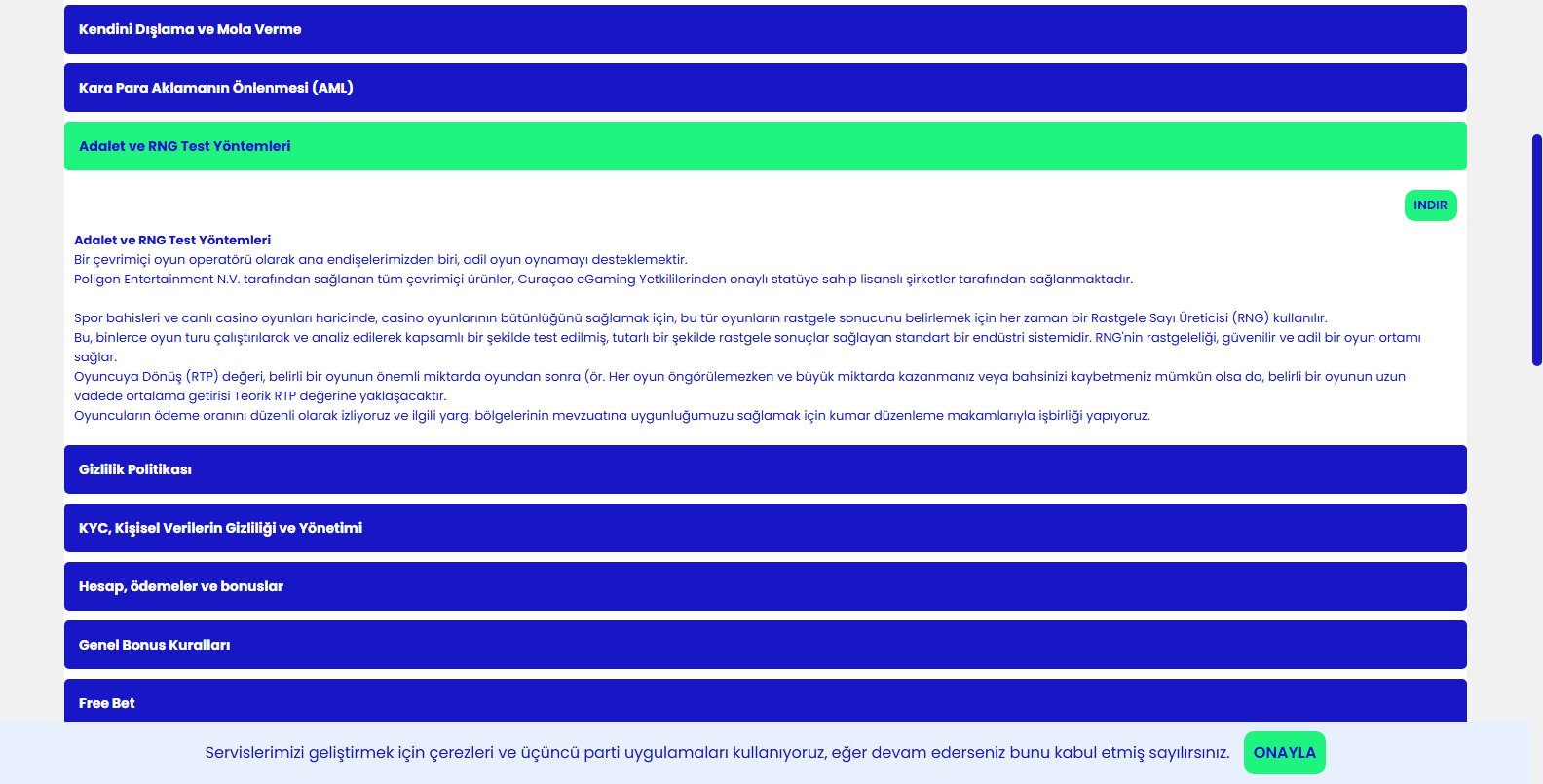 Kendini Dışlama ve Mola Verme

Kara Para Aklamanın Önlenmesi (AML)

Adalet ve RNG Test Yöntemleri

INDIR

Adalet ve RNG Test Yöntemleri
Bir çevrimiçi oyun operatörü olarak ana endişelerimizden biri, adil oyun oynamayı desteklemektir.
Poligon Entertainment N.V. tarafından sağlanan tüm çevrimiçi ürünler, Curaçao eGaming Yetkililerinden onaylı statüye sahip lisanslı şirketler tarafından sağlanmaktadır.

Spor bahisleri ve canlı casino oyunları haricinde, casino oyunlarının bütünlüğünü sağlamak için, bu tür oyunların rastgele sonucunu belirlemek için her zaman bir Rastgele Sayı Üreticisi (RNG) kullanılır.
Bu, binlerce oyun turu çalıştırılarak ve analiz edilerek kapsamlı bir şekilde test edilmiş, tutarlı bir şekilde rastgele sonuçlar sağlayan standart bir endüstri sistemidir. RNG'nin rastgeleliği, güvenilir ve adil bir oyun ortamı sağlar.
Oyuncuya Dönüş (RTP) değeri, belirli bir oyunun önemli miktarda oyundan sonra (ör. Her oyun öngörülemezken ve büyük miktarda kazanmanız veya bahsinizi kaybetmeniz mümkün olsa da, belirli bir oyunun uzun vadede ortalama getirisi Teorik RTP değerine yaklaşacaktır.
Oyuncuların ödeme oranını düzenli olarak izliyoruz ve ilgili yargı bölgelerinin mevzuatına uygunluğumuzu sağlamak için kumar düzenleme makamlarıyla işbirliği yapıyoruz.

Gizlilik Politikası

KYC, Kişisel Verilerin Gizliliği ve Yönetimi

Hesap, ödemeler ve bonuslar

Genel Bonus Kuralları

Free Bet

Servislerimizi geliştirmek için çerezleri ve üçüncü parti uygulamaları kullanıyoruz, eğer devam ederseniz bunu kabul etmiş sayılırsınız.

ONAYLA